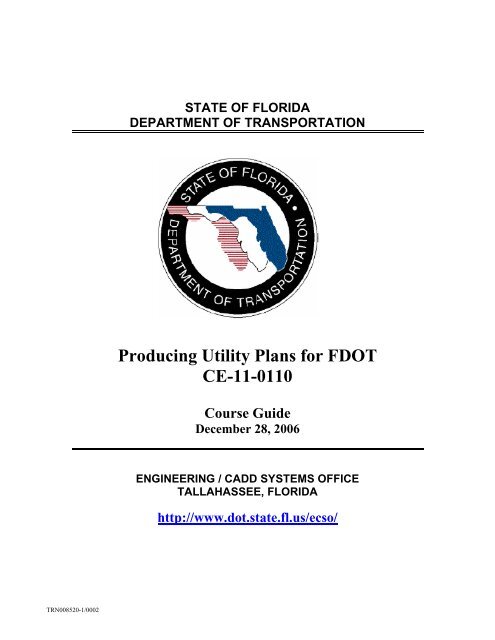 STATE OF FLORIDA
DEPARTMENT OF TRANSPORTATION

STATE OF FLORIDA
DEPARTMENT OF TRANSPORTATION

Producing Utility Plans for FDOT
CE-11-0110

Course Guide
December 28, 2006

ENGINEERING / CADD SYSTEMS OFFICE
TALLAHASSEE, FLORIDA

http://www.dot.state.fl.us/ecso/

TRN008520-1/0002